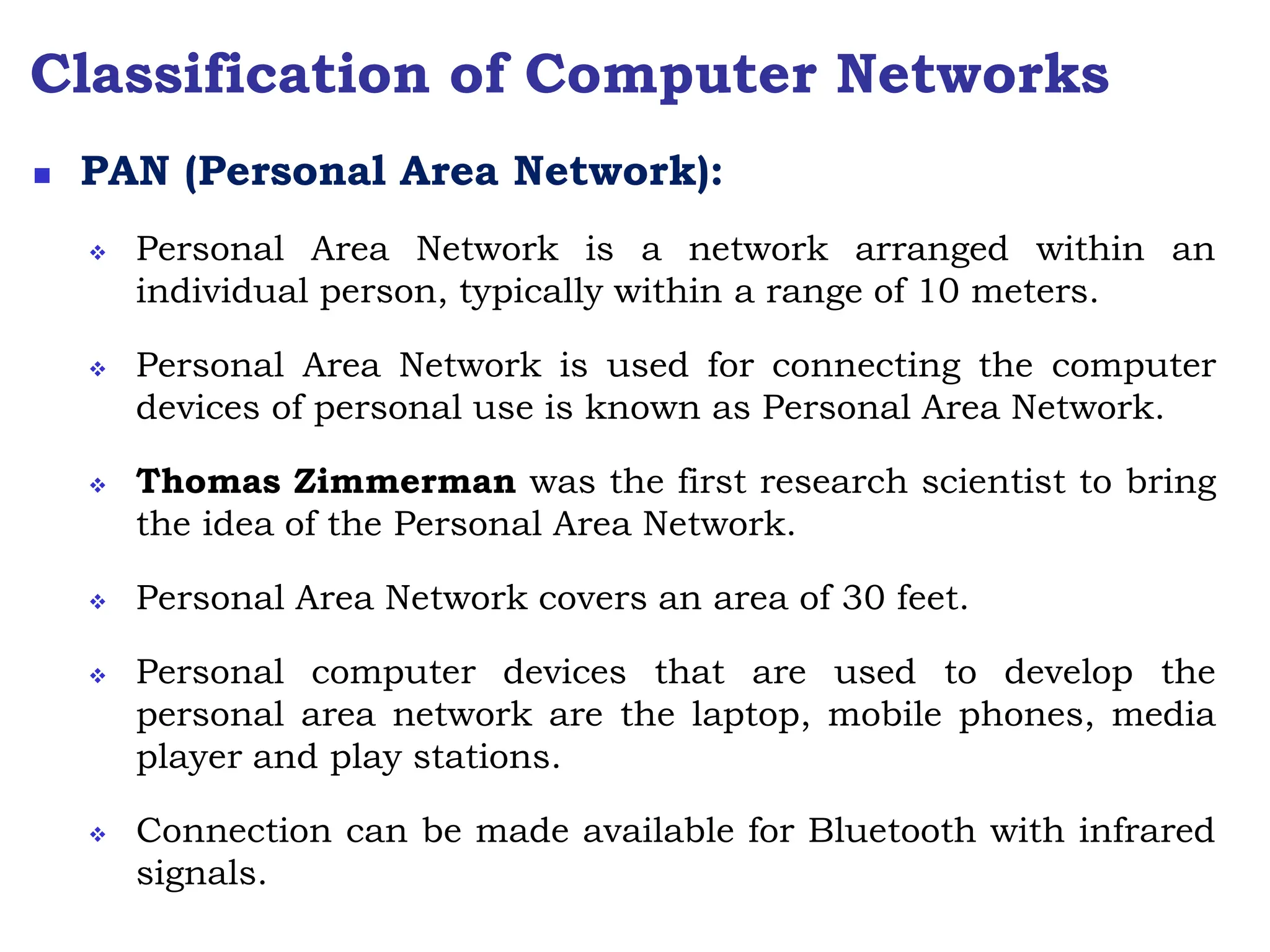 Classification of Computer Networks

PAN (Personal Area Network):

Personal Area Network is a network arranged within an individual person, typically within a range of 10 meters.

Personal Area Network is used for connecting the computer devices of personal use is known as Personal Area Network.

Thomas Zimmerman was the first research scientist to bring the idea of the Personal Area Network.

Personal Area Network covers an area of 30 feet.

Personal computer devices that are used to develop the personal area network are the laptop, mobile phones, media player and play stations.

Connection can be made available for Bluetooth with infrared signals.